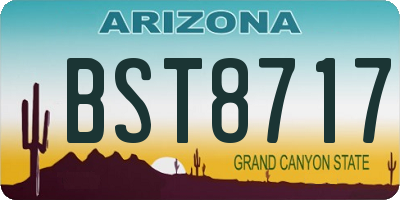 ARIZONA

BST8717

GRAND CANYON STATE